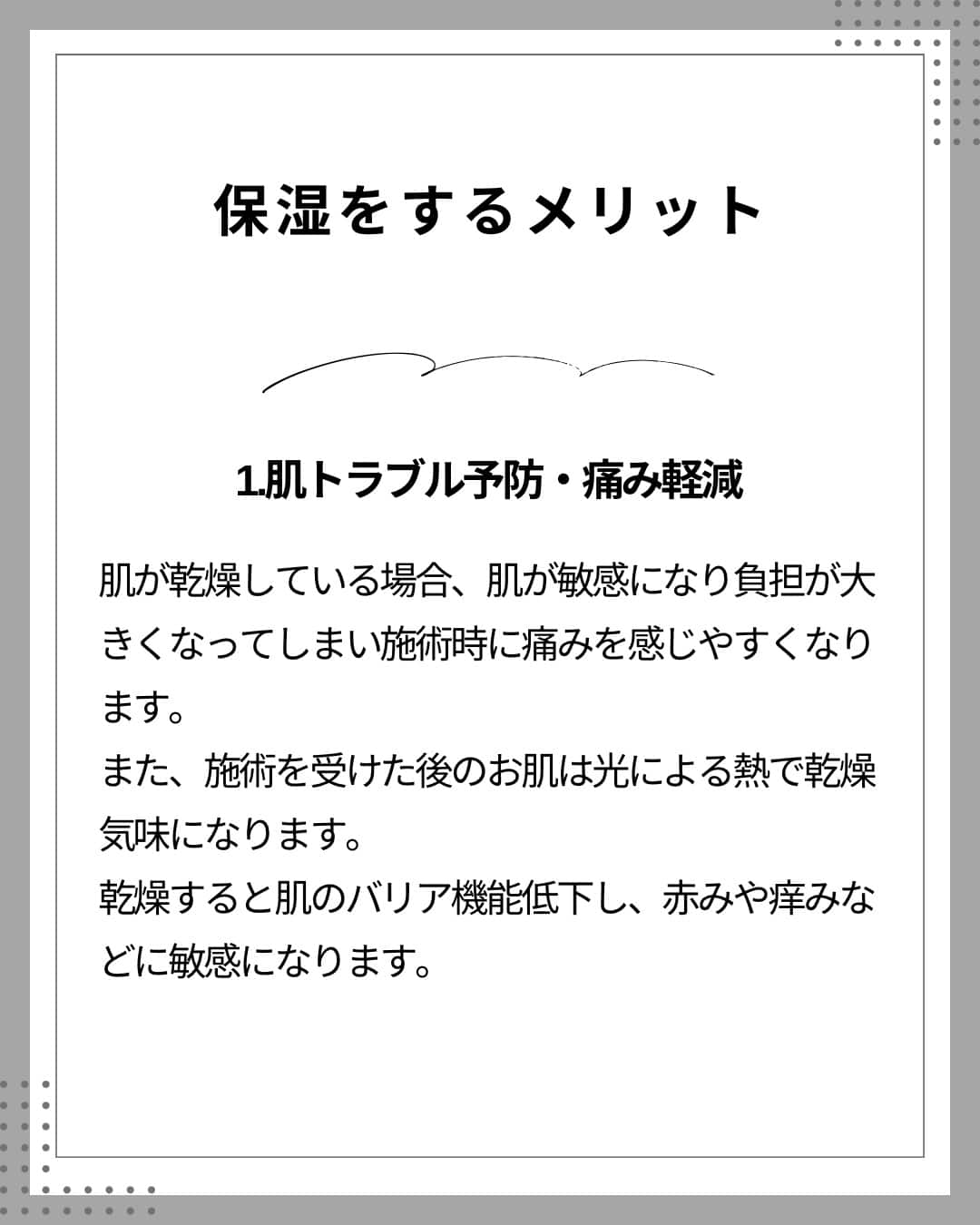 保湿をするメリット

1.肌トラブル予防・痛み軽減

肌が乾燥している場合、肌が敏感になり負担が大きくなってしまい施術時に痛みを感じやすくなります。
また、施術を受けた後のお肌は光による熱で乾燥気味になります。
乾燥すると肌のバリア機能低下し、赤みや痒みなどに敏感になります。